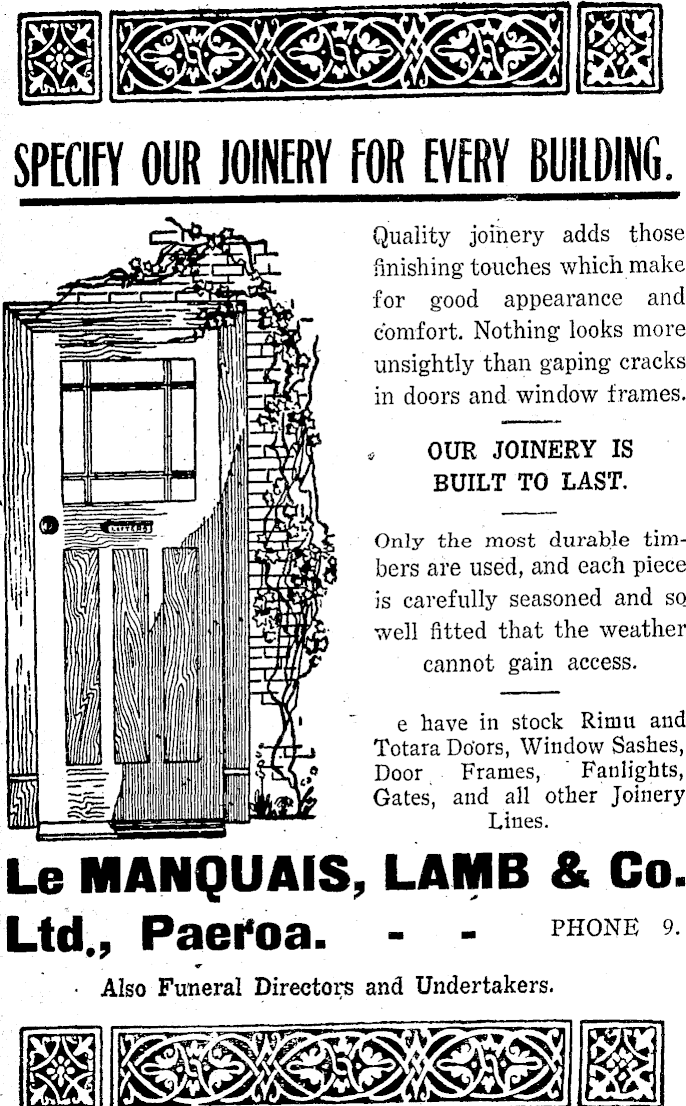 SPECIFY OUR JOINERY FOR EVERY BUILDING.

Quality joinery adds those finishing touches which make for good appearance and comfort. Nothing looks more unsightly than gaping cracks in doors and window frames.

OUR JOINERY IS BUILT TO LAST.

Only the most durable timbers are used, and each piece is carefully seasoned and so well fitted that the weather cannot gain access.

e have in stock Rimu and Totara Doors, Window Sashes, Door Frames, Fanlights, Gates, and all other Joinery Lines.

Le MANQUAIS, LAMB & Co. Ltd., Paeroa. - - PHONE 9.

Also Funeral Directors and Undertakers.